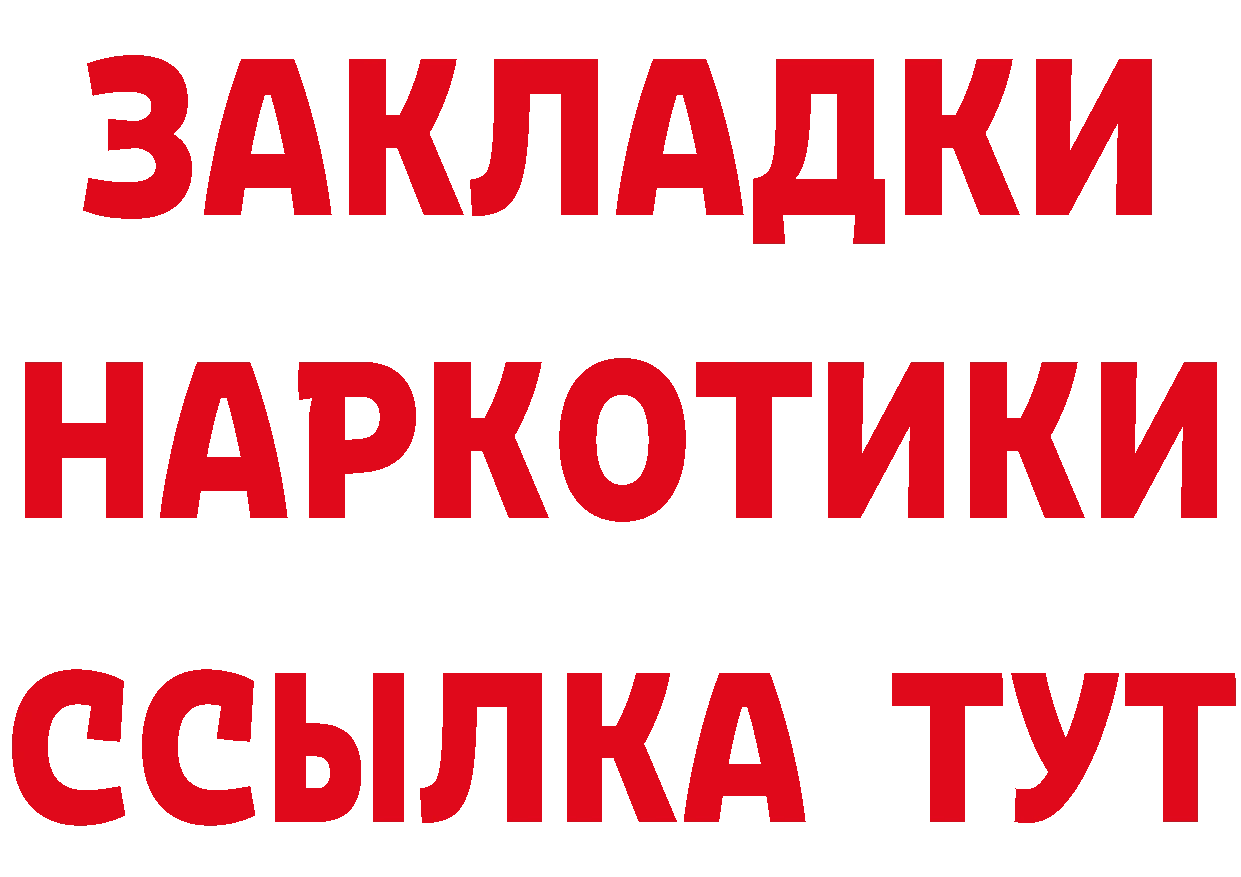 ЗАКЛАДКИ НАРКОТИКИ ССЫЛКА ТУТ